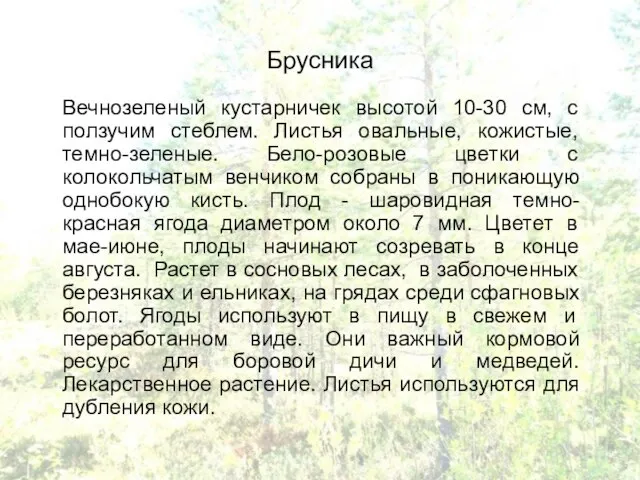 Брусника

Вечнозеленый кустарничек высотой 10-30 см, с ползучим стеблем. Листья овальные, кожистые, темно-зеленые. Бело-розовые цветки с колокольчатым венчиком собраны в поникающую однобокую кисть. Плод - шаровидная темно-красная ягода диаметром около 7 мм. Цветет в мае-июне, плоды начинают созревать в конце августа. Растет в сосновых лесах, в заболоченных березняках и ельниках, на грядах среди сфагновых болот. Ягоды используют в пищу в свежем и переработанном виде. Они важный кормовой ресурс для боровой дичи и медведей. Лекарственное растение. Листья используются для дубления кожи.